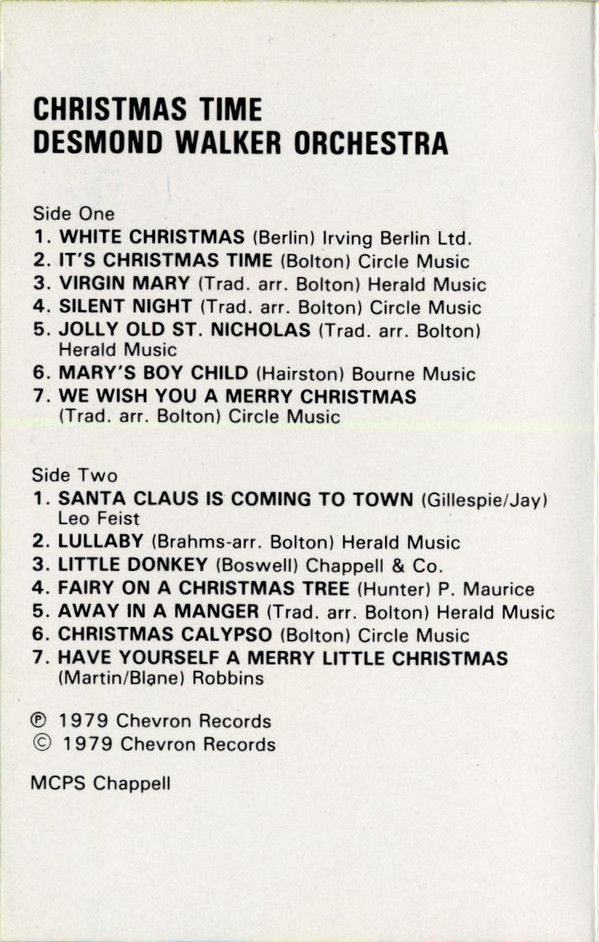 CHRISTMAS TIME
DESMOND WALKER ORCHESTRA

Side One
1. WHITE CHRISTMAS (Berlin) Irving Berlin Ltd.
2. IT'S CHRISTMAS TIME (Bolton) Circle Music
3. VIRGIN MARY (Trad. arr. Bolton) Herald Music
4. SILENT NIGHT (Trad. arr. Bolton) Circle Music
5. JOLLY OLD ST. NICHOLAS (Trad. arr. Bolton) Herald Music
6. MARY'S BOY CHILD (Hairston) Bourne Music
7. WE WISH YOU A MERRY CHRISTMAS (Trad. arr. Bolton) Circle Music

Side Two
1. SANTA CLAUS IS COMING TO TOWN (Gillespie/Jay) Leo Feist
2. LULLABY (Brahms-arr. Bolton) Herald Music
3. LITTLE DONKEY (Boswell) Chappell & Co.
4. FAIRY ON A CHRISTMAS TREE (Hunter) P. Maurice
5. AWAY IN A MANGER (Trad. arr. Bolton) Herald Music
6. CHRISTMAS CALYPSO (Bolton) Circle Music
7. HAVE YOURSELF A MERRY LITTLE CHRISTMAS (Martin/Blane) Robbins

℗ 1979 Chevron Records
© 1979 Chevron Records

MCPS Chappell